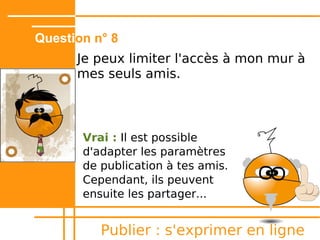 Question n° 8

Je peux limiter l'accès à mon mur à mes seuls amis.

Vrai : Il est possible d'adapter les paramètres de publication à tes amis. Cependant, ils peuvent ensuite les partager...

Publier : s'exprimer en ligne